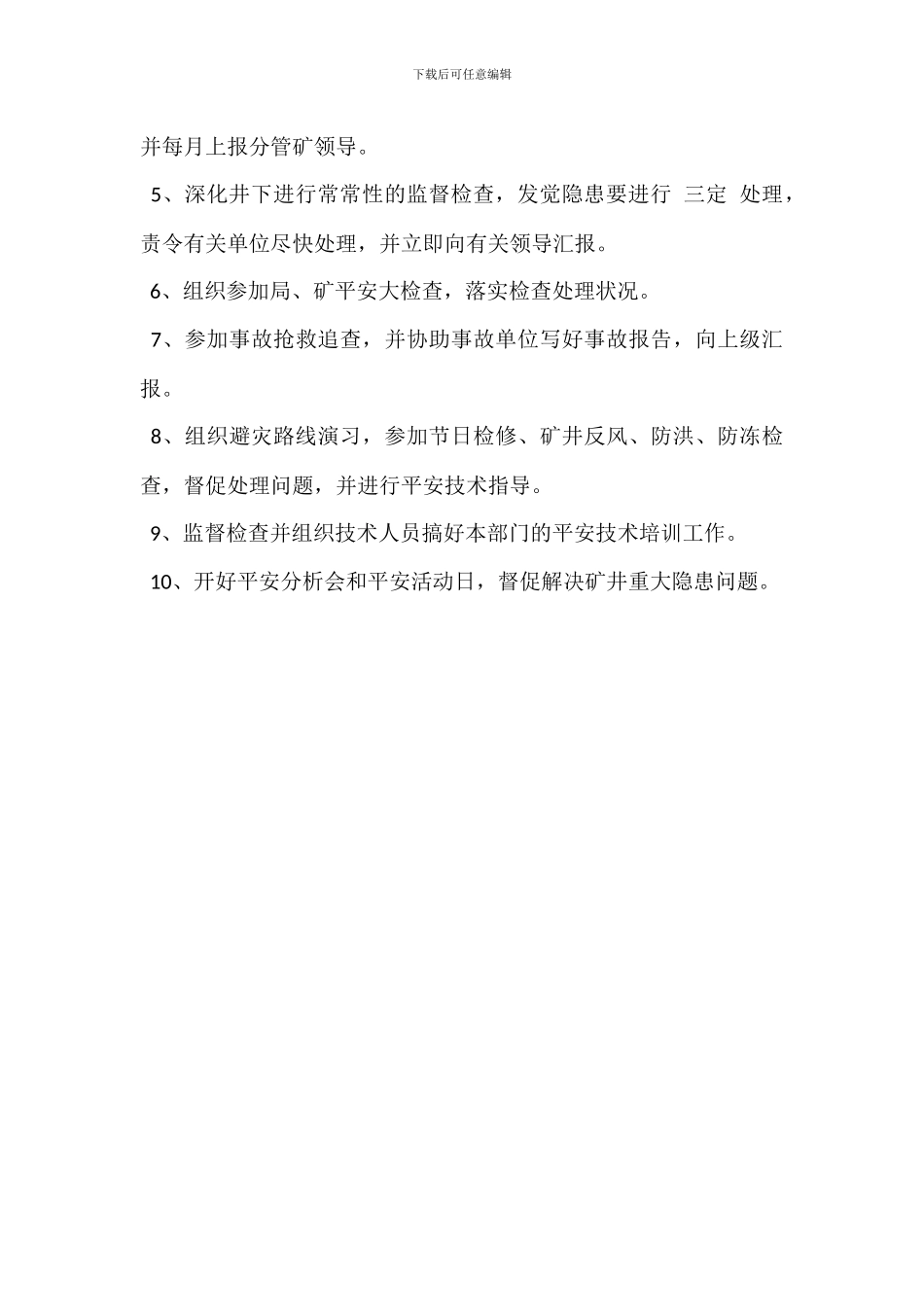 下载后可任意编辑

并每月上报分管矿领导。

5、深化井下进行常常性的监督检查，发觉隐患要进行 三定 处理，责令有关单位尽快处理，并立即向有关领导汇报。

6、组织参加局、矿平安大检查，落实检查处理状况。

7、参加事故抢救追查，并协助事故单位写好事故报告，向上级汇报。

8、组织避灾路线演习，参加节日检修、矿井反风、防洪、防冻检查，督促处理问题，并进行平安技术指导。

9、监督检查并组织技术人员搞好本部门的平安技术培训工作。

10、开好平安分析会和平安活动日，督促解决矿井重大隐患问题。